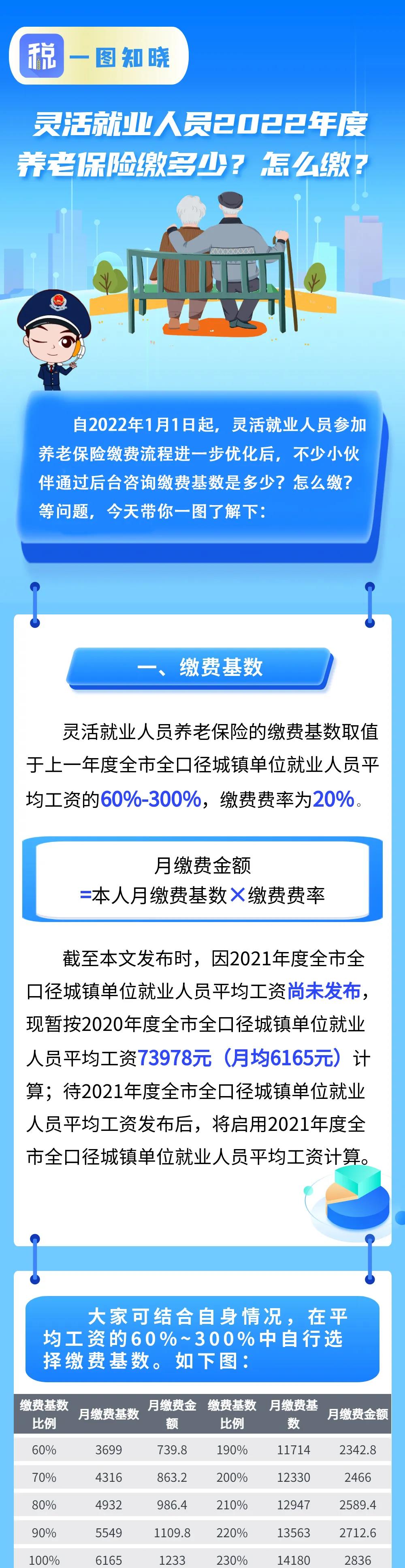 税 一图知晓

灵活就业人员2022年度养老保险缴多少？怎么缴？

自2022年1月1日起，灵活就业人员参加养老保险缴费流程进一步优化后，不少小伙伴通过后台咨询缴费基数是多少？怎么缴？等问题，今天带你一图了解下：

一、缴费基数

灵活就业人员养老保险的缴费基数取值于上一年度全市全口径城镇单位就业人员平均工资的60%-300%，缴费费率为20%。

月缴费金额
=本人月缴费基数×缴费费率

截至本文发布时，因2021年度全市全口径城镇单位就业人员平均工资尚未发布，现暂按2020年度全市全口径城镇单位就业人员平均工资73978元（月均6165元）计算；待2021年度全市全口径城镇单位就业人员平均工资发布后，将启用2021年度全市全口径城镇单位就业人员平均工资计算。

大家可结合自身情况，在平均工资的60%~300%中自行选择缴费基数。如下图：

| 缴费基数比例 | 月缴费基数 | 月缴费金额 | 缴费基数比例 | 月缴费基数 | 月缴费金额 |
|---|---|---|---|---|---|
| 60% | 3699 | 739.8 | 190% | 11714 | 2342.8 |
| 70% | 4316 | 863.2 | 200% | 12330 | 2466 |
| 80% | 4932 | 986.4 | 210% | 12947 | 2589.4 |
| 90% | 5549 | 1109.8 | 220% | 13563 | 2712.6 |
| 100% | 6165 | 1233 | 230% | 14180 | 2836 |